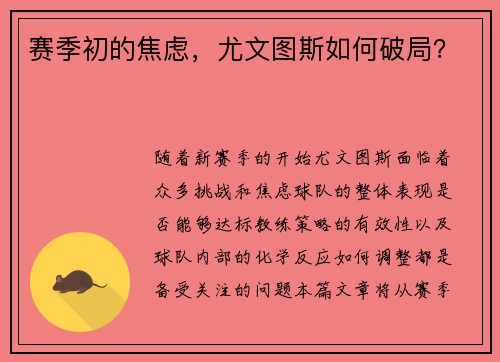 赛季初的焦虑，尤文图斯如何破局？

随着新赛季的开始尤文图斯面临着众多挑战和焦虑球队的整体表现是否能够达标教练策略的有效性以及球队内部的化学反应如何调整都是备受关注的问题本篇文章将从赛季